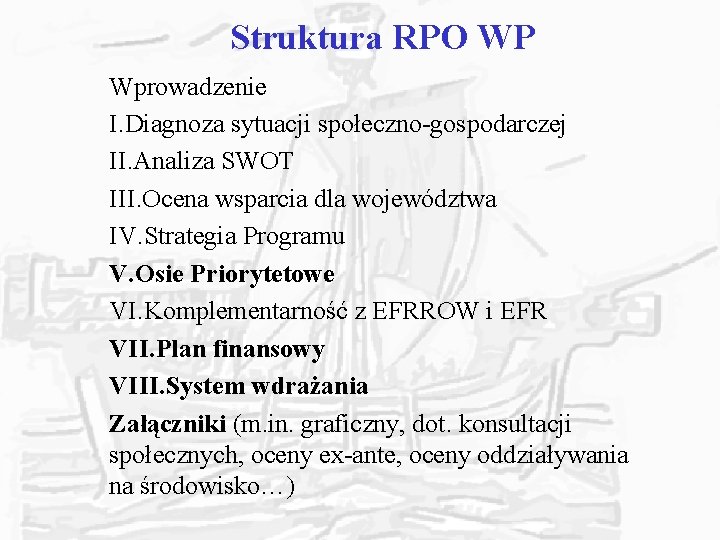 Struktura RPO WP

Wprowadzenie

I.Diagnoza sytuacji społeczno-gospodarczej

II.Analiza SWOT

III.Ocena wsparcia dla województwa

IV.Strategia Programu

V.Osie Priorytetowe

VI.Komplementarność z EFRROW i EFR

VII.Plan finansowy

VIII.System wdrażania

Załączniki (m.in. graficzny, dot. konsultacji społecznych, oceny ex-ante, oceny oddziaływania na środowisko…)